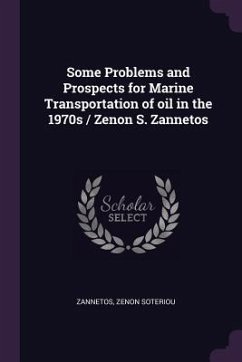 Some Problems and Prospects for Marine Transportation of oil in the 1970s / Zenon S. Zannetos

Scholar
SELECT

ZANNETOS, ZENON SOTERIOU